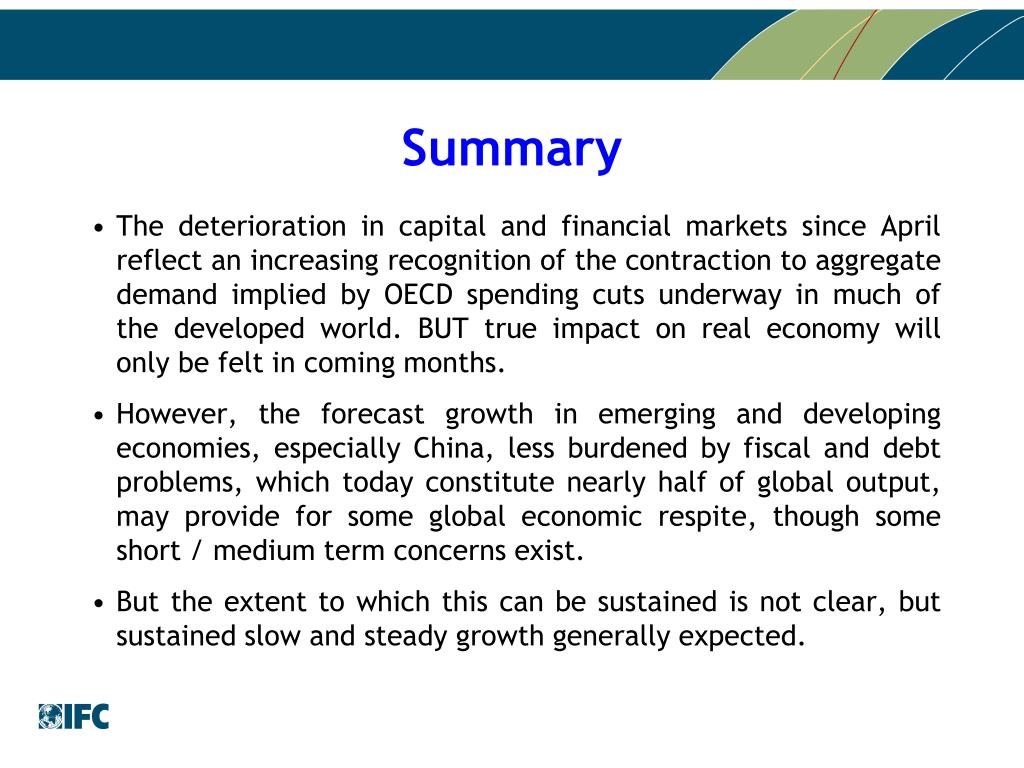 Summary

• The deterioration in capital and financial markets since April reflect an increasing recognition of the contraction to aggregate demand implied by OECD spending cuts underway in much of the developed world. BUT true impact on real economy will only be felt in coming months.

• However, the forecast growth in emerging and developing economies, especially China, less burdened by fiscal and debt problems, which today constitute nearly half of global output, may provide for some global economic respite, though some short / medium term concerns exist.

• But the extent to which this can be sustained is not clear, but sustained slow and steady growth generally expected.

IFC